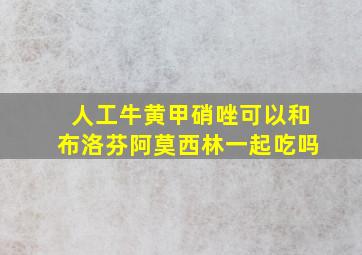 人工牛黄甲硝唑可以和布洛芬阿莫西林一起吃吗